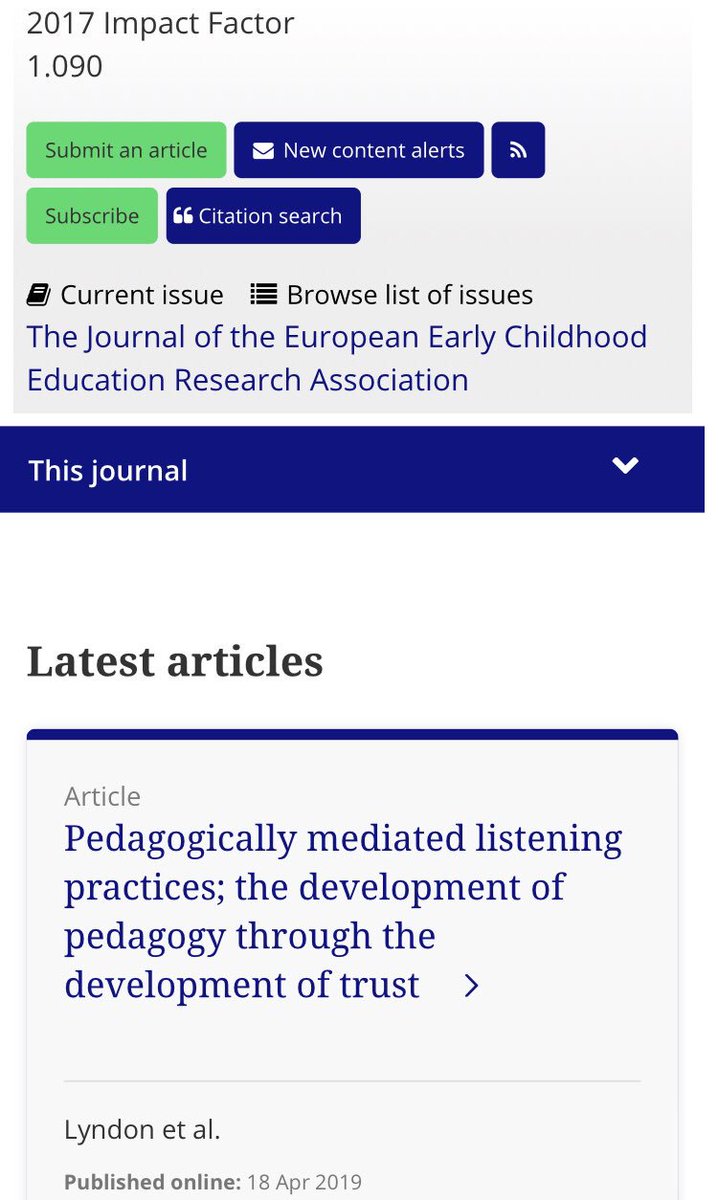 2017 Impact Factor
1.090

Submit an article
New content alerts
Subscribe
Citation search

Current issue
Browse list of issues
The Journal of the European Early Childhood Education Research Association

This journal

Latest articles

Article
Pedagogically mediated listening practices; the development of pedagogy through the development of trust

Lyndon et al.

Published online: 18 Apr 2019